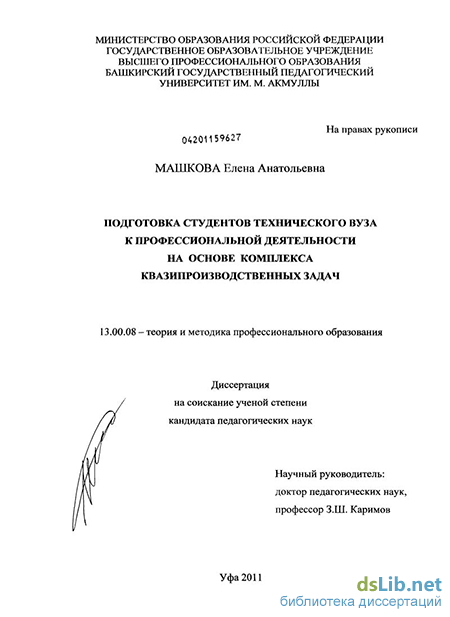 МИНИСТЕРСТВО ОБРАЗОВАНИЯ РОССИЙСКОЙ ФЕДЕРАЦИИ
ГОСУДАРСТВЕННОЕ ОБРАЗОВАТЕЛЬНОЕ УЧРЕЖДЕНИЕ
ВЫСШЕГО ПРОФЕССИОНАЛЬНОГО ОБРАЗОВАНИЯ
БАШКИРСКИЙ ГОСУДАРСТВЕННЫЙ ПЕДАГОГИЧЕСКИЙ
УНИВЕРСИТЕТ ИМ. М. АКМУЛЛЫ

На правах рукописи

04201159627

МАШКОВА Елена Анатольевна

ПОДГОТОВКА СТУДЕНТОВ ТЕХНИЧЕСКОГО ВУЗА
К ПРОФЕССИОНАЛЬНОЙ ДЕЯТЕЛЬНОСТИ
НА ОСНОВЕ КОМПЛЕКСА
КВАЗИПРОИЗВОДСТВЕННЫХ ЗАДАЧ

13.00.08 – теория и методика профессионального образования

Диссертация
на соискание ученой степени
кандидата педагогических наук

Научный руководитель:
доктор педагогических наук,
профессор З.Ш. Каримов

Уфа 2011

dsLib.net
библиотека диссертаций